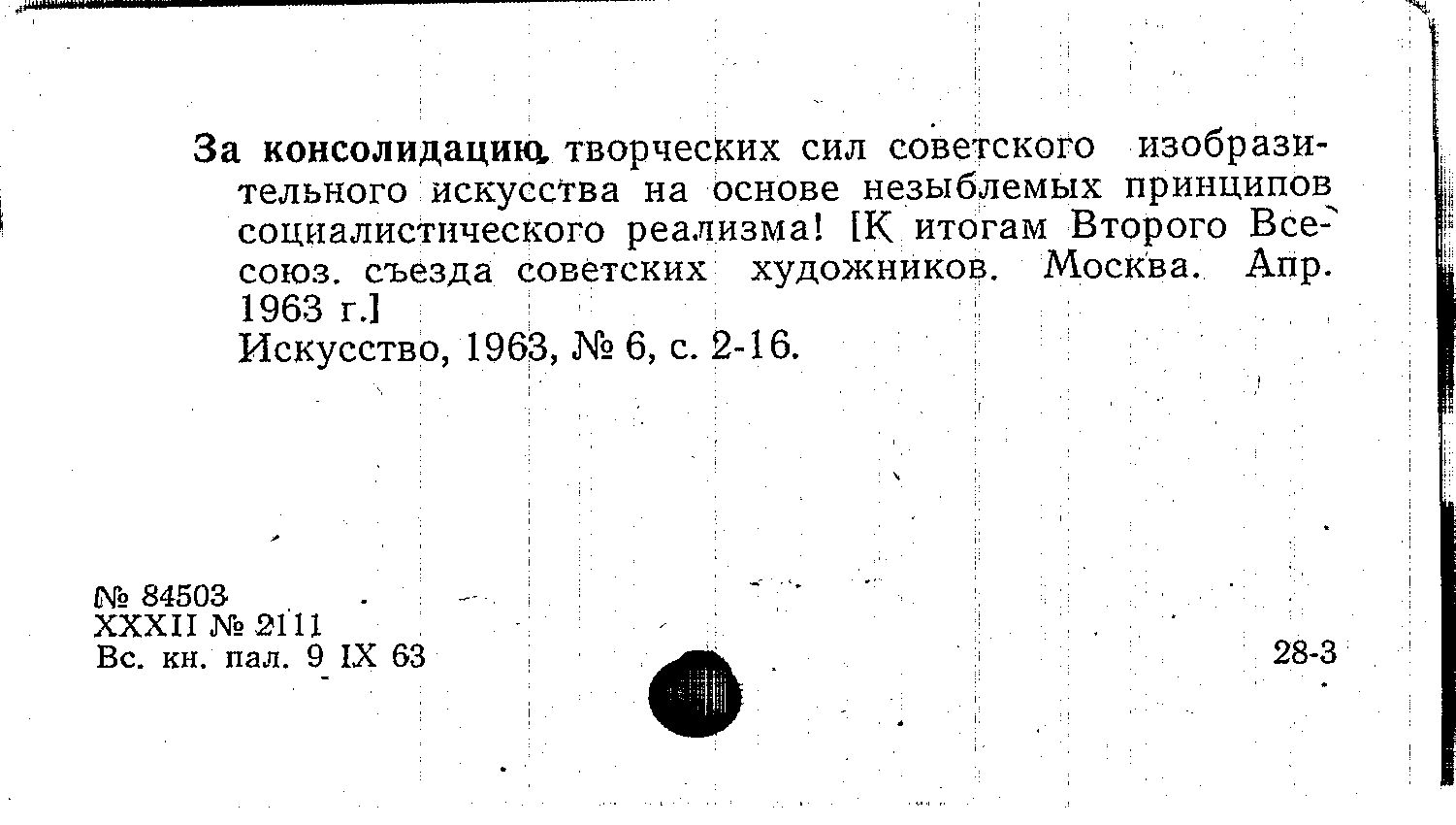 За консолидацию творческих сил советского изобразительного искусства на основе незыблемых принципов социалистического реализма! [К итогам Второго Всесоюз. съезда советских художников. Москва. Апр. 1963 г.]
Искусство, 1963, № 6, с. 2-16.

№ 84503
XXXII № 2111
Вс. кн. пал. 9 IX 63

28-3